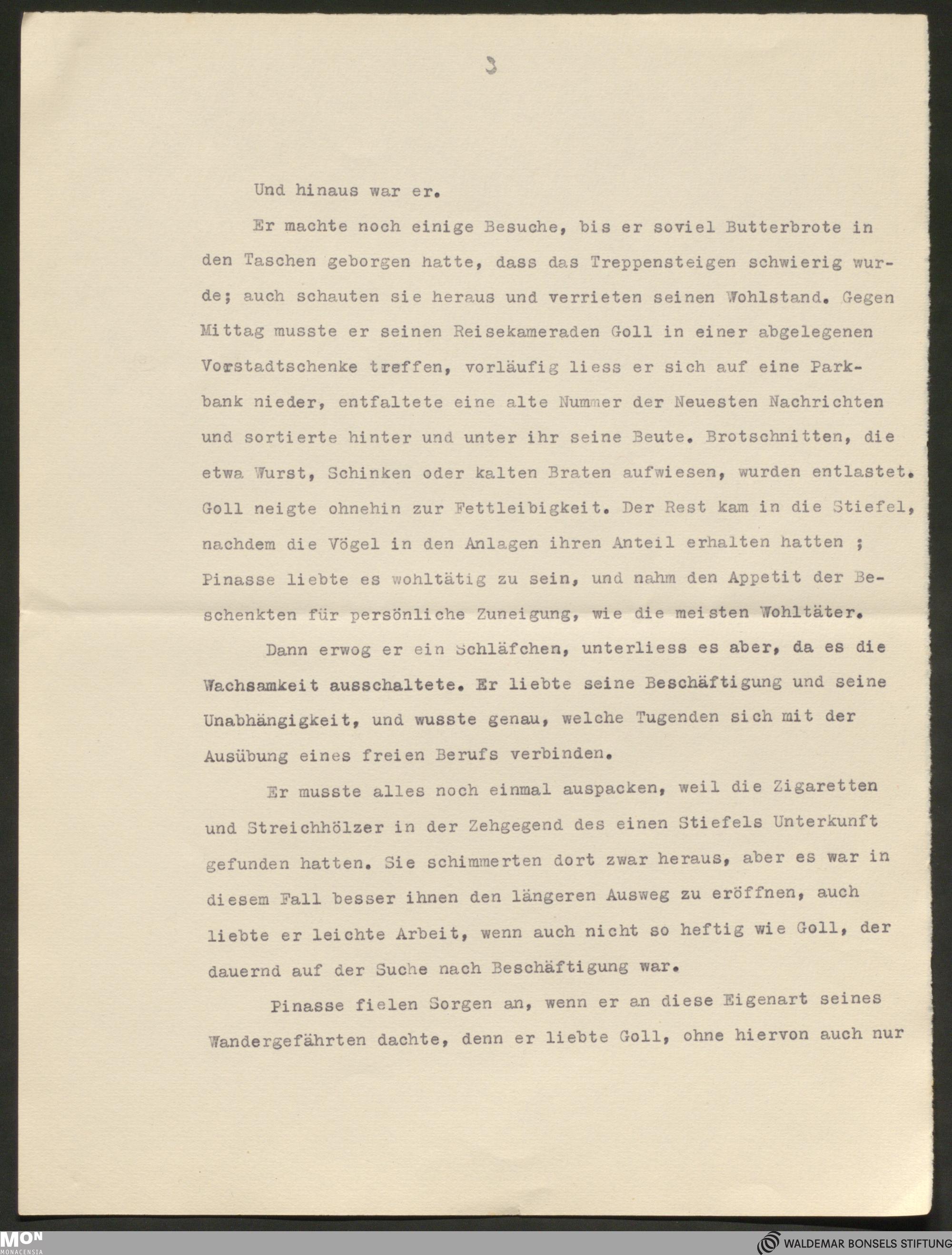 3

Und hinaus war er.

Er machte noch einige Besuche, bis er soviel Butterbrote in den Taschen geborgen hatte, dass das Treppensteigen schwierig wurde; auch schauten sie heraus und verrieten seinen Wohlstand. Gegen Mittag musste er seinen Reisekameraden Goll in einer abgelegenen Vorstadtschenke treffen, vorläufig liess er sich auf eine Parkbank nieder, entfaltete eine alte Nummer der Neuesten Nachrichten und sortierte hinter und unter ihr seine Beute. Brotschnitten, die etwa Wurst, Schinken oder kalten Braten aufwiesen, wurden entlastet. Goll neigte ohnehin zur Fettleibigkeit. Der Rest kam in die Stiefel, nachdem die Vögel in den Anlagen ihren Anteil erhalten hatten ; Pinasse liebte es wohltätig zu sein, und nahm den Appetit der Beschenkten für persönliche Zuneigung, wie die meisten Wohltäter.

Dann erwog er ein Schläfchen, unterliess es aber, da es die Wachsamkeit ausschaltete. Er liebte seine Beschäftigung und seine Unabhängigkeit, und wusste genau, welche Tugenden sich mit der Ausübung eines freien Berufs verbinden.

Er musste alles noch einmal auspacken, weil die Zigaretten und Streichhölzer in der Zehgegend des einen Stiefels Unterkunft gefunden hatten. Sie schimmerten dort zwar heraus, aber es war in diesem Fall besser ihnen den längeren Ausweg zu eröffnen, auch liebte er leichte Arbeit, wenn auch nicht so heftig wie Goll, der dauernd auf der Suche nach Beschäftigung war.

Pinasse fielen Sorgen an, wenn er an diese Eigenart seines Wandergefährten dachte, denn er liebte Goll, ohne hiervon auch nur

MON MONACENSIA

WALDEMAR BONSELS STIFTUNG